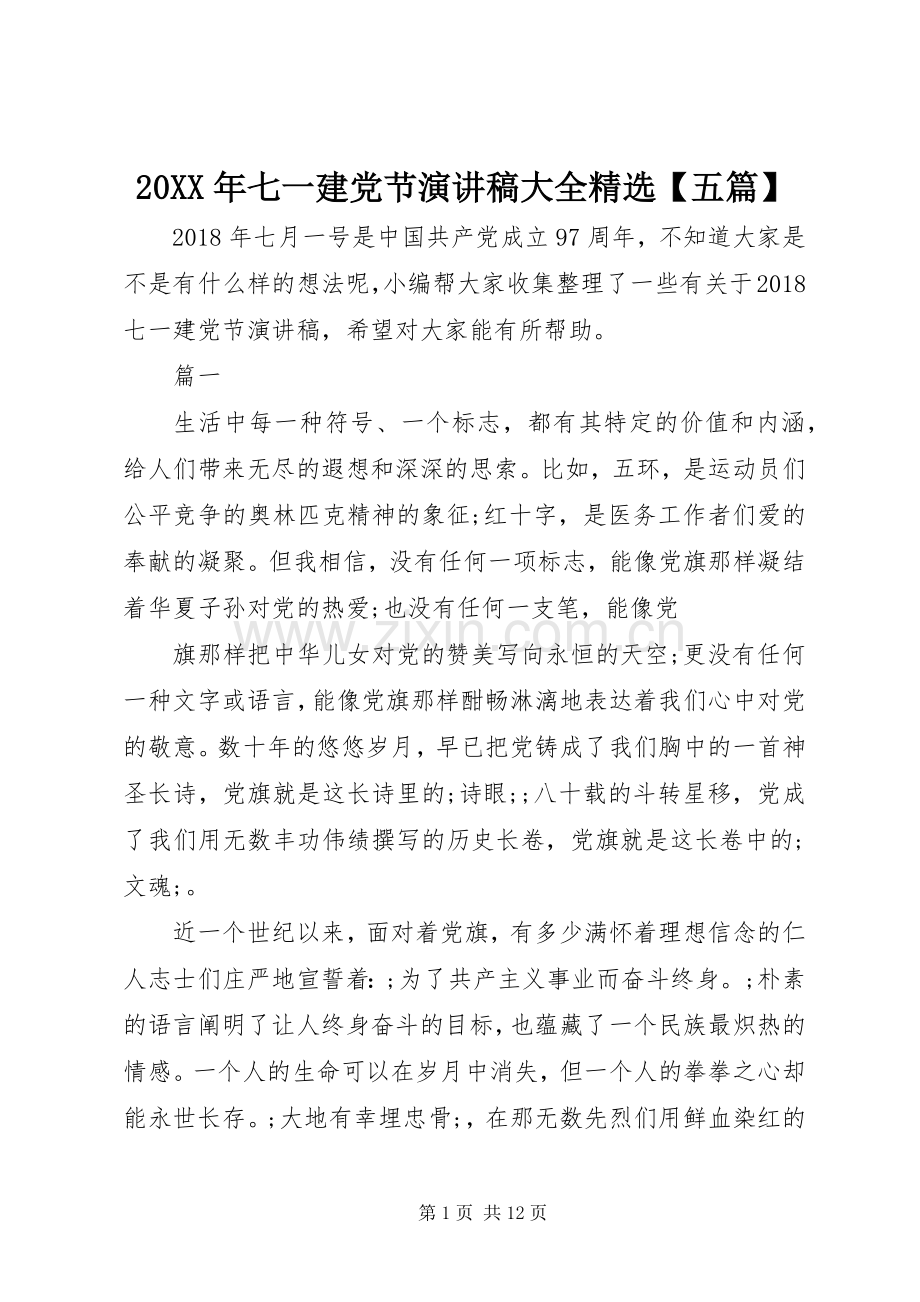 20XX年七一建党节演讲稿大全精选【五篇】

2018年七月一号是中国共产党成立97周年，不知道大家是不是有什么样的想法呢,小编帮大家收集整理了一些有关于2018七一建党节演讲稿，希望对大家能有所帮助。

篇一

生活中每一种符号、一个标志，都有其特定的价值和内涵，给人们带来无尽的遐想和深深的思索。比如，五环，是运动员们公平竞争的奥林匹克精神的象征;红十字，是医务工作者们爱的奉献的凝聚。但我相信，没有任何一项标志，能像党旗那样凝结着华夏子孙对党的热爱;也没有任何一支笔，能像党

旗那样把中华儿女对党的赞美写向永恒的天空;更没有任何一种文字或语言,能像党旗那样酣畅淋漓地表达着我们心中对党的敬意。数十年的悠悠岁月，早已把党铸成了我们胸中的一首神圣长诗，党旗就是这长诗里的;诗眼;;八十载的斗转星移，党成了我们用无数丰功伟绩撰写的历史长卷，党旗就是这长卷中的;文魂;。

近一个世纪以来，面对着党旗，有多少满怀着理想信念的仁人志士们庄严地宣誓着:;为了共产主义事业而奋斗终身。;朴素的语言阐明了让人终身奋斗的目标，也蕴藏了一个民族最炽热的情感。一个人的生命可以在岁月中消失，但一个人的拳拳之心却能永世长存。;大地有幸埋忠骨;，在那无数先烈们用鲜血染红的

第1页 共12页

www.zixin.com.cn